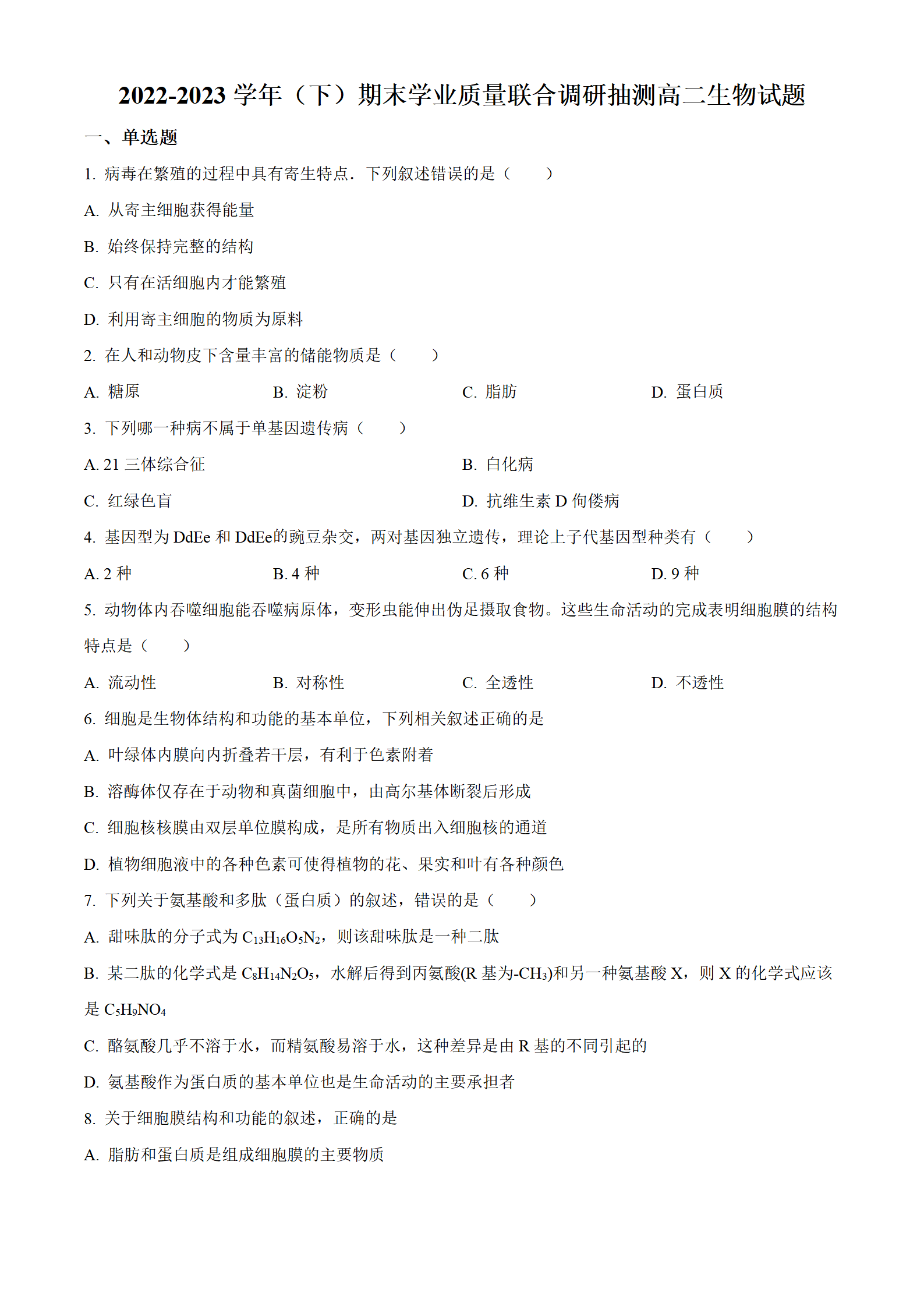 2022-2023 学年（下）期末学业质量联合调研抽测高二生物试题

一、单选题

1. 病毒在繁殖的过程中具有寄生特点．下列叙述错误的是（　　）

A. 从寄主细胞获得能量

B. 始终保持完整的结构

C. 只有在活细胞内才能繁殖

D. 利用寄主细胞的物质为原料

2. 在人和动物皮下含量丰富的储能物质是（　　）

A. 糖原　　B. 淀粉　　C. 脂肪　　D. 蛋白质

3. 下列哪一种病不属于单基因遗传病（　　）

A. 21 三体综合征　　B. 白化病

C. 红绿色盲　　D. 抗维生素 D 佝偻病

4. 基因型为 DdEe 和 DdEe的豌豆杂交，两对基因独立遗传，理论上子代基因型种类有（　　）

A. 2 种　　B. 4 种　　C. 6 种　　D. 9 种

5. 动物体内吞噬细胞能吞噬病原体，变形虫能伸出伪足摄取食物。这些生命活动的完成表明细胞膜的结构特点是（　　）

A. 流动性　　B. 对称性　　C. 全透性　　D. 不透性

6. 细胞是生物体结构和功能的基本单位，下列相关叙述正确的是

A. 叶绿体内膜向内折叠若干层，有利于色素附着

B. 溶酶体仅存在于动物和真菌细胞中，由高尔基体断裂后形成

C. 细胞核核膜由双层单位膜构成，是所有物质出入细胞核的通道

D. 植物细胞液中的各种色素可使得植物的花、果实和叶有各种颜色

7. 下列关于氨基酸和多肽（蛋白质）的叙述，错误的是（　　）

A. 甜味肽的分子式为 $C_{13}H_{16}O_5N_2$，则该甜味肽是一种二肽

B. 某二肽的化学式是 $C_8H_{14}N_2O_5$，水解后得到丙氨酸(R 基为-$CH_3$)和另一种氨基酸 X，则 X 的化学式应该是 $C_5H_9NO_4$

C. 酪氨酸几乎不溶于水，而精氨酸易溶于水，这种差异是由 R 基的不同引起的

D. 氨基酸作为蛋白质的基本单位也是生命活动的主要承担者

8. 关于细胞膜结构和功能的叙述，正确的是

A. 脂肪和蛋白质是组成细胞膜的主要物质